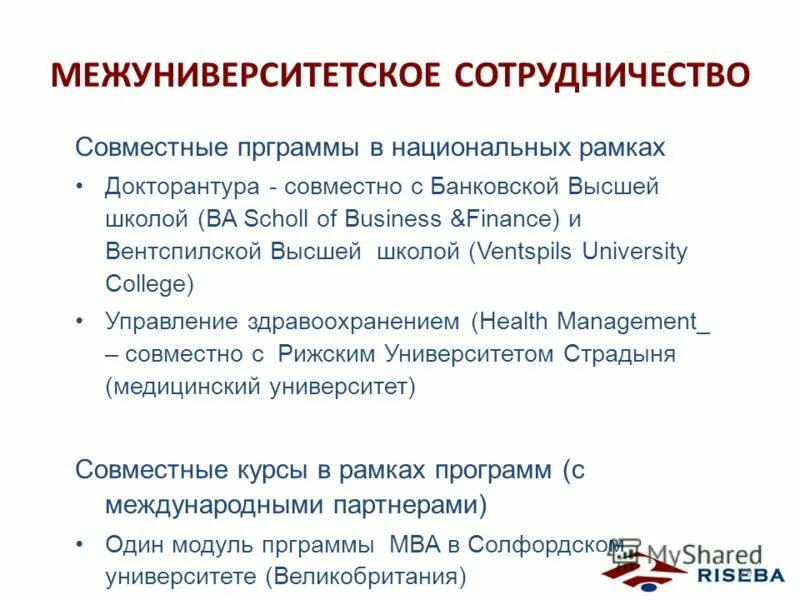 МЕЖУНИВЕРСИТЕТСКОЕ СОТРУДНИЧЕСТВО

Совместные прграммы в национальных рамках

• Докторантура - совместно с Банковской Высшей школой (BA Scholl of Business &Finance) и Вентспилской Высшей школой (Ventspils University College)

• Управление здравоохранением (Health Management_ – совместно с Рижским Университетом Страдыня (медицинский университет)

Совместные курсы в рамках программ (с международными партнерами)

• Один модуль прграммы MBA в Солфордском университете (Великобритания)

MyShared

RISEBA